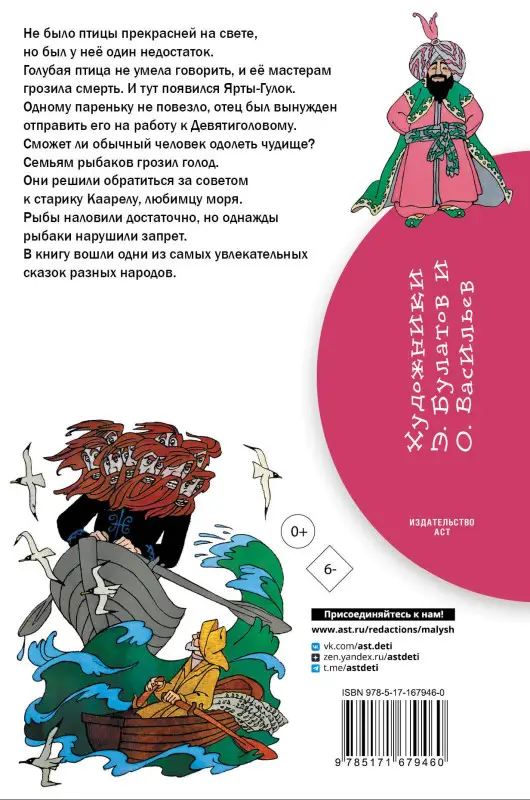 Не было птицы прекрасней на свете, но был у неё один недостаток. Голубая птица не умела говорить, и её мастерам грозила смерть. И тут появился Ярты-Гулок.
Одному пареньку не повезло, отец был вынужден отправить его на работу к Девятиголовому. Сможет ли обычный человек одолеть чудище?
Семьям рыбаков грозил голод. Они решили обратиться за советом к старику Каарелу, любимцу моря. Рыбы наловили достаточно, но однажды рыбаки нарушили запрет.
В книгу вошли одни из самых увлекательных сказок разных народов.

Художники Э. Булатов и О. Васильев

ИЗДАТЕЛЬСТВО АСТ

0+

6-

Присоединяйтесь к нам!
www.ast.ru/redactions/malysh
vk.com/ast.deti
zen.yandex.ru/astdeti
t.me/astdeti

ISBN 978-5-17-167946-0

9 785171 679460